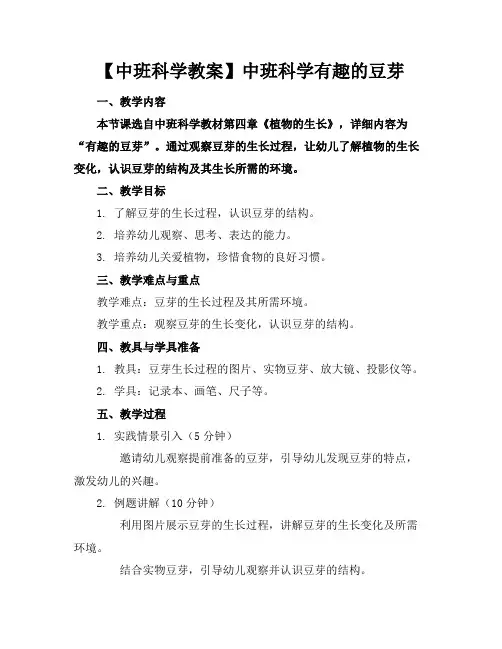 【中班科学教案】中班科学有趣的豆芽

一、教学内容

本节课选自中班科学教材第四章《植物的生长》，详细内容为“有趣的豆芽”。通过观察豆芽的生长过程，让幼儿了解植物的生长变化，认识豆芽的结构及其生长所需的环境。

二、教学目标

1. 了解豆芽的生长过程，认识豆芽的结构。

2. 培养幼儿观察、思考、表达的能力。

3. 培养幼儿关爱植物，珍惜食物的良好习惯。

三、教学难点与重点

教学难点：豆芽的生长过程及其所需环境。

教学重点：观察豆芽的生长变化，认识豆芽的结构。

四、教具与学具准备

1. 教具：豆芽生长过程的图片、实物豆芽、放大镜、投影仪等。

2. 学具：记录本、画笔、尺子等。

五、教学过程

1. 实践情景引入（5 分钟）

邀请幼儿观察提前准备的豆芽，引导幼儿发现豆芽的特点，激发幼儿的兴趣。

2. 例题讲解（10 分钟）

利用图片展示豆芽的生长过程，讲解豆芽的生长变化及所需环境。

结合实物豆芽，引导幼儿观察并认识豆芽的结构。